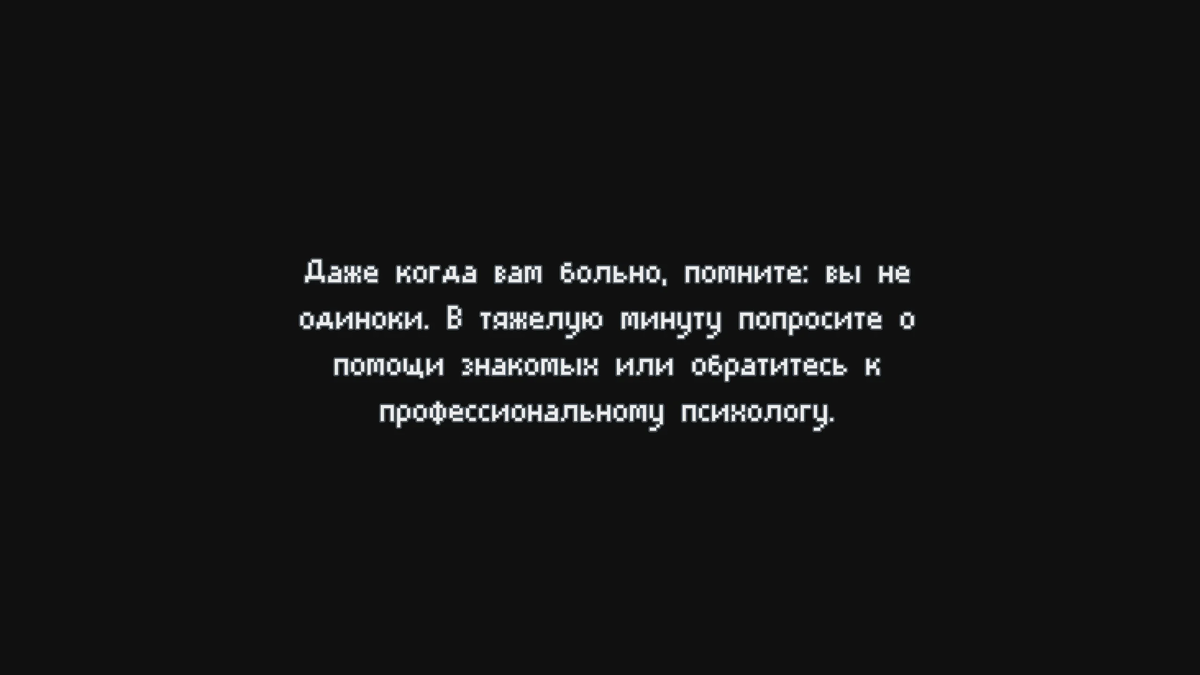 Даже когда вам больно, помните: вы не одиноки. В тяжелую минуту попросите о помощи знакомых или обратитесь к профессиональному психологу.